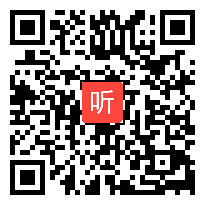 听